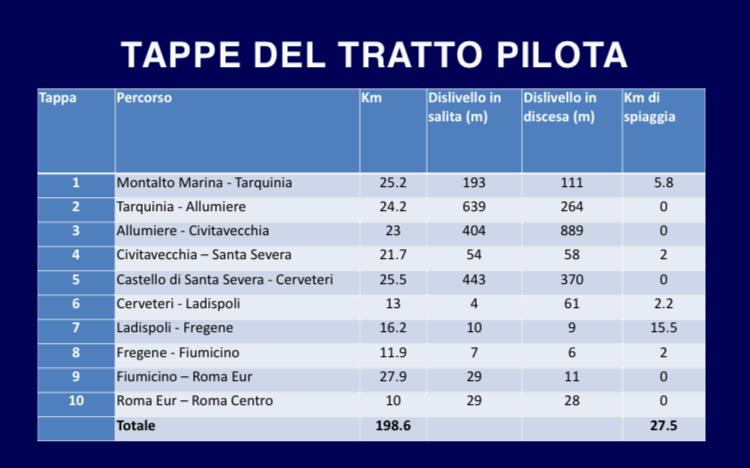 TAPPE DEL TRATTO PILOTA

| Tappa | Percorso | Km | Dislivello in salita (m) | Dislivello in discesa (m) | Km di spiaggia |
|---|---|---|---|---|---|
| 1 | Montalto Marina - Tarquinia | 25.2 | 193 | 111 | 5.8 |
| 2 | Tarquinia - Allumiere | 24.2 | 639 | 264 | 0 |
| 3 | Allumiere - Civitavecchia | 23 | 404 | 889 | 0 |
| 4 | Civitavecchia – Santa Severa | 21.7 | 54 | 58 | 2 |
| 5 | Castello di Santa Severa - Cerveteri | 25.5 | 443 | 370 | 0 |
| 6 | Cerveteri - Ladispoli | 13 | 4 | 61 | 2.2 |
| 7 | Ladispoli - Fregene | 16.2 | 10 | 9 | 15.5 |
| 8 | Fregene - Fiumicino | 11.9 | 7 | 6 | 2 |
| 9 | Fiumicino – Roma Eur | 27.9 | 29 | 11 | 0 |
| 10 | Roma Eur – Roma Centro | 10 | 29 | 28 | 0 |
|  | Totale | 198.6 |  |  | 27.5 |